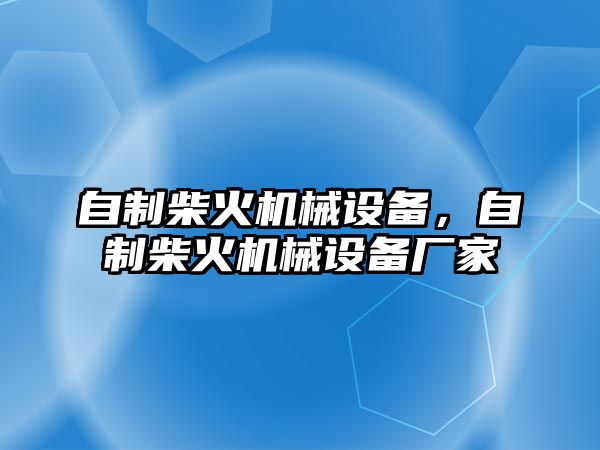 自制柴火机械设备，自制柴火机械设备厂家